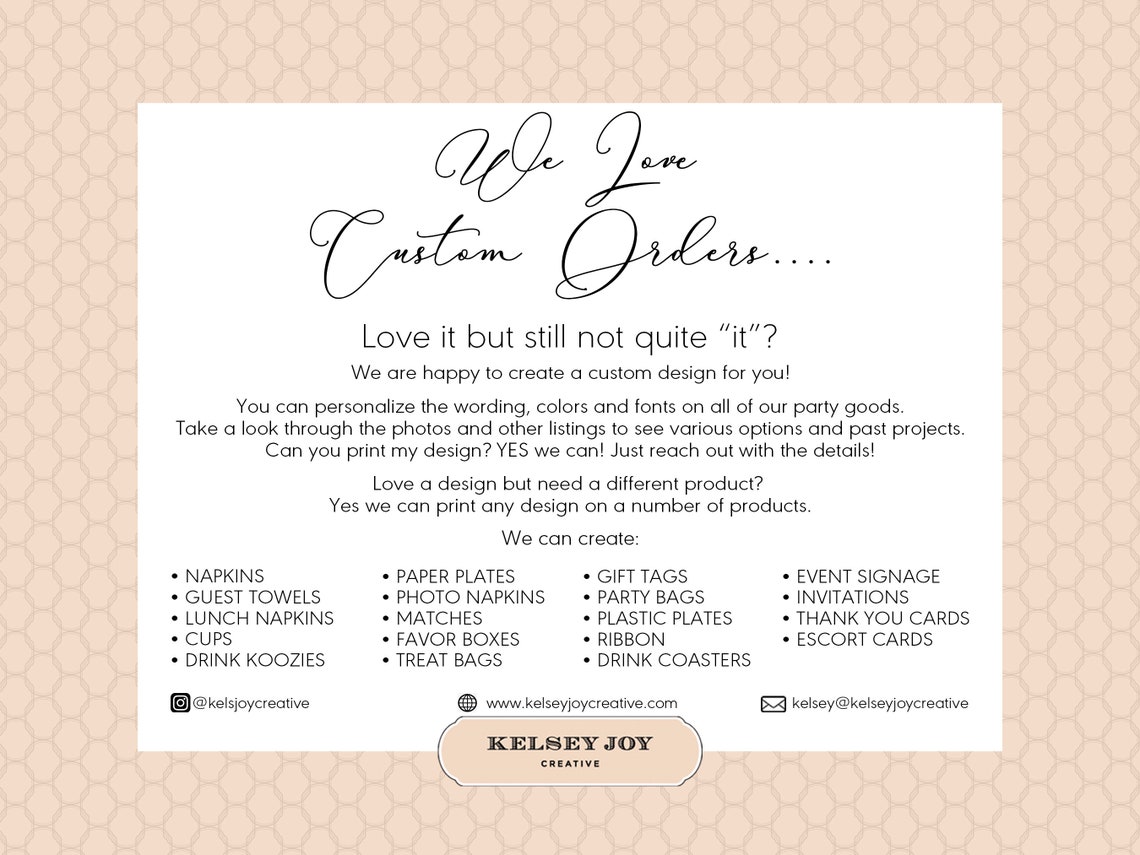 We Love
Custom Orders....

Love it but still not quite "it"?

We are happy to create a custom design for you!

You can personalize the wording, colors and fonts on all of our party goods. Take a look through the photos and other listings to see various options and past projects. Can you print my design? YES we can! Just reach out with the details!

Love a design but need a different product? Yes we can print any design on a number of products.

We can create:

• NAPKINS
• GUEST TOWELS
• LUNCH NAPKINS
• CUPS
• DRINK KOOZIES

• PAPER PLATES
• PHOTO NAPKINS
• MATCHES
• FAVOR BOXES
• TREAT BAGS

• GIFT TAGS
• PARTY BAGS
• PLASTIC PLATES
• RIBBON
• DRINK COASTERS

• EVENT SIGNAGE
• INVITATIONS
• THANK YOU CARDS
• ESCORT CARDS

@kelsjoycreative

www.kelseyjoycreative.com

kelsey@kelseyjoycreative

KELSEY JOY
CREATIVE